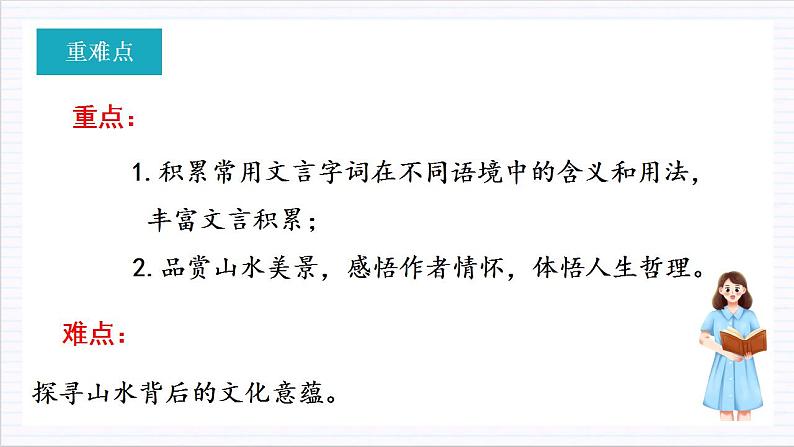 重难点

重点：

1. 积累常用文言字词在不同语境中的含义和用法，丰富文言积累；

2. 品赏山水美景，感悟作者情怀，体悟人生哲理。

难点：

探寻山水背后的文化意蕴。